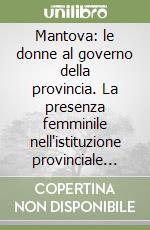 unilibro

Mantova: le donne al governo della provincia. La presenza femminile nell'istituzione provinciale...

COPERTINA NON DISPONIBILE